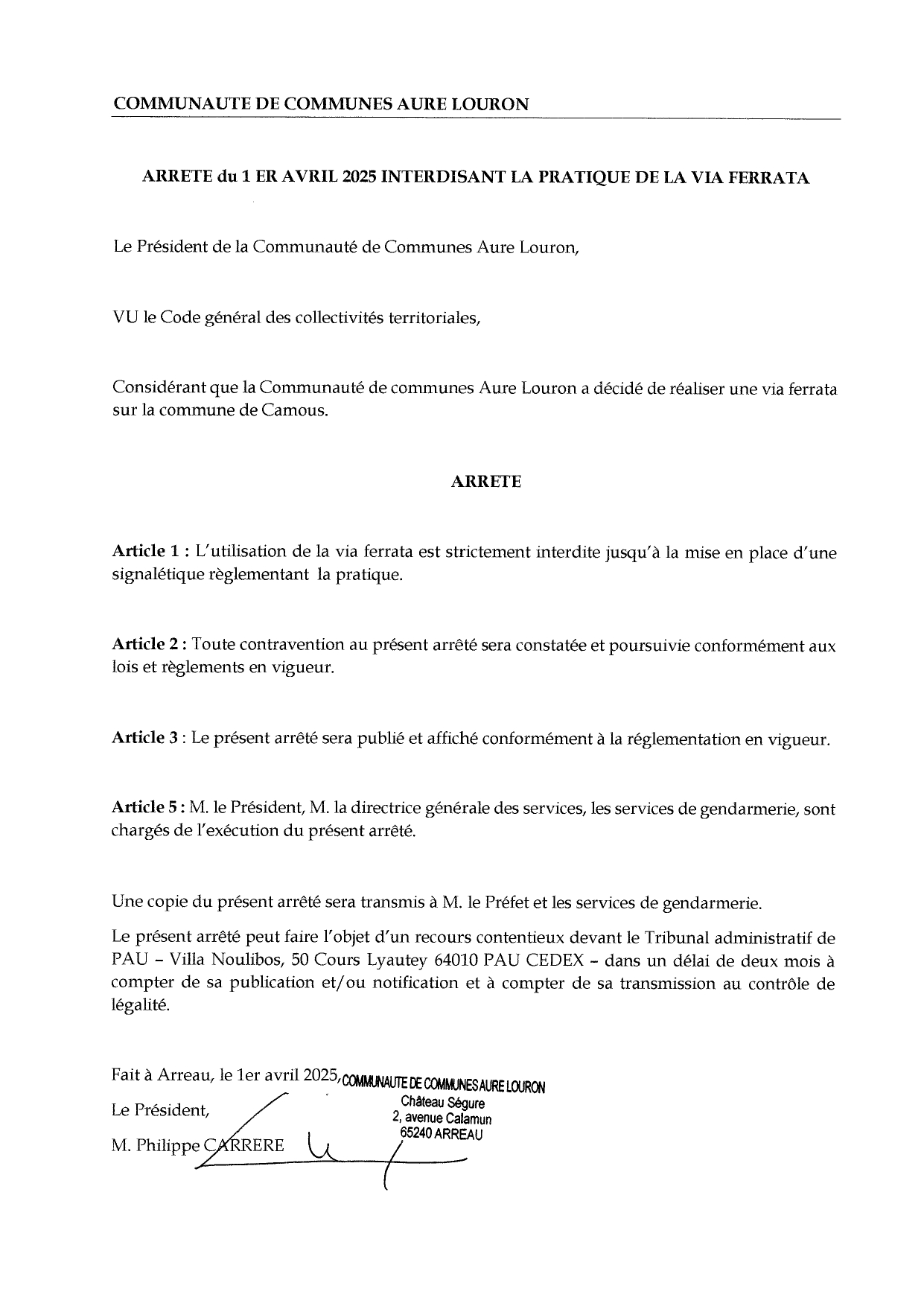 COMMUNAUTE DE COMMUNES AURE LOURON

ARRETE du 1 ER AVRIL 2025 INTERDISANT LA PRATIQUE DE LA VIA FERRATA

Le Président de la Communauté de Communes Aure Louron,

VU le Code général des collectivités territoriales,

Considérant que la Communauté de communes Aure Louron a décidé de réaliser une via ferrata sur la commune de Camous.

ARRETE

Article 1 : L'utilisation de la via ferrata est strictement interdite jusqu'à la mise en place d'une signalétique règlementant la pratique.

Article 2 : Toute contravention au présent arrêté sera constatée et poursuivie conformément aux lois et règlements en vigueur.

Article 3 : Le présent arrêté sera publié et affiché conformément à la réglementation en vigueur.

Article 5 : M. le Président, M. la directrice générale des services, les services de gendarmerie, sont chargés de l'exécution du présent arrêté.

Une copie du présent arrêté sera transmis à M. le Préfet et les services de gendarmerie.

Le présent arrêté peut faire l'objet d'un recours contentieux devant le Tribunal administratif de PAU – Villa Noulibos, 50 Cours Lyautey 64010 PAU CEDEX – dans un délai de deux mois à compter de sa publication et/ou notification et à compter de sa transmission au contrôle de légalité.

Fait à Arreau, le 1er avril 2025, COMMUNAUTE DE COMMUNES AURE LOURON Château Ségure 2, avenue Calamun 65240 ARREAU

Le Président,

M. Philippe CARRERE